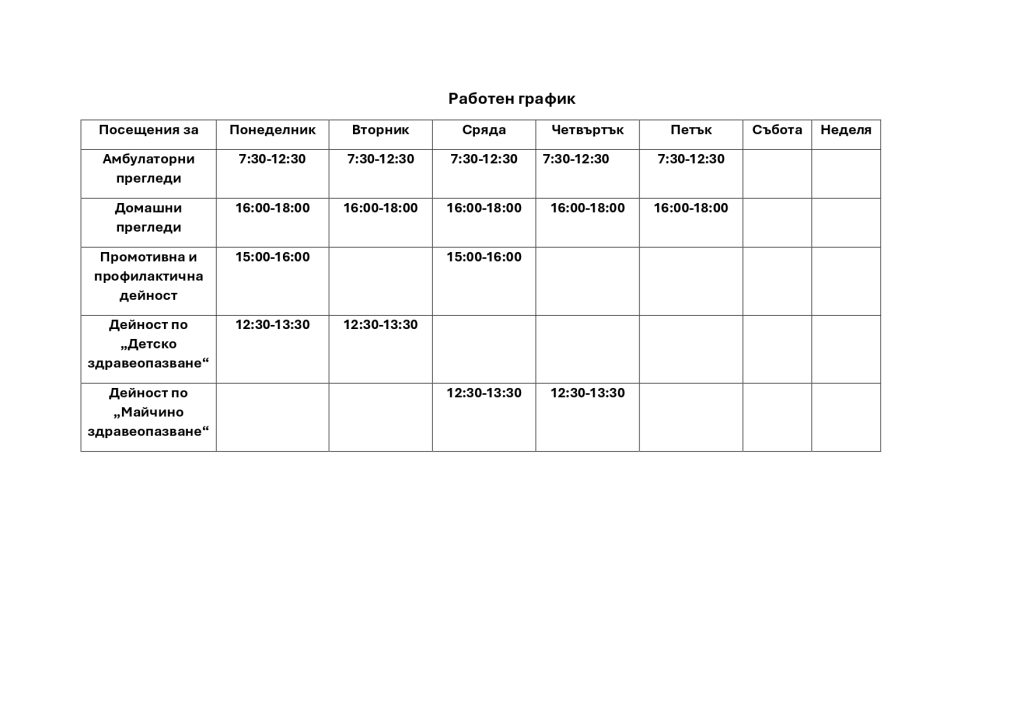 Работен график

| Посещения за | Понеделник | Вторник | Сряда | Четвъртък | Петък | Събота | Неделя |
|---|---|---|---|---|---|---|---|
| Амбулаторни прегледи | 7:30-12:30 | 7:30-12:30 | 7:30-12:30 | 7:30-12:30 | 7:30-12:30 | | |
| Домашни прегледи | 16:00-18:00 | 16:00-18:00 | 16:00-18:00 | 16:00-18:00 | 16:00-18:00 | | |
| Промотивна и профилактична дейност | 15:00-16:00 | | 15:00-16:00 | | | | |
| Дейност по „Детско здравеопазване“ | 12:30-13:30 | 12:30-13:30 | | | | | |
| Дейност по „Майчино здравеопазване“ | | | 12:30-13:30 | 12:30-13:30 | | | |